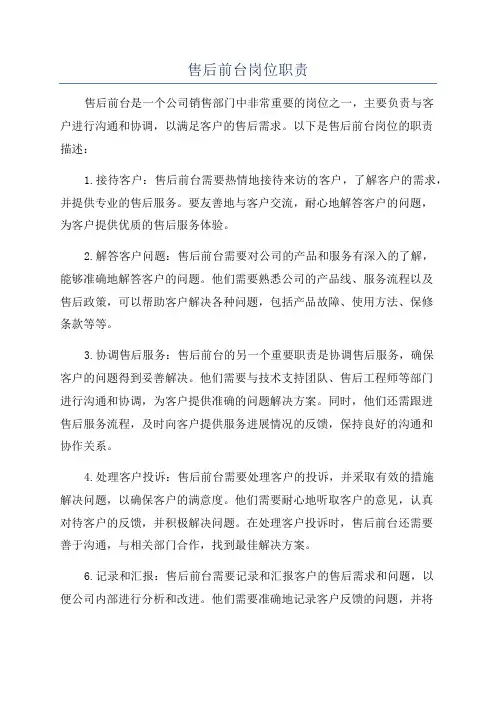 售后前台岗位职责

售后前台是一个公司销售部门中非常重要的岗位之一，主要负责与客户进行沟通和协调，以满足客户的售后需求。以下是售后前台岗位的职责描述：

1.接待客户：售后前台需要热情地接待来访的客户，了解客户的需求，并提供专业的售后服务。要友善地与客户交流，耐心地解答客户的问题，为客户提供优质的售后服务体验。

2.解答客户问题：售后前台需要对公司的产品和服务有深入的了解，能够准确地解答客户的问题。他们需要熟悉公司的产品线、服务流程以及售后政策，可以帮助客户解决各种问题，包括产品故障、使用方法、保修条款等等。

3.协调售后服务：售后前台的另一个重要职责是协调售后服务，确保客户的问题得到妥善解决。他们需要与技术支持团队、售后工程师等部门进行沟通和协调，为客户提供准确的问题解决方案。同时，他们还需跟进售后服务流程，及时向客户提供服务进展情况的反馈，保持良好的沟通和协作关系。

4.处理客户投诉：售后前台需要处理客户的投诉，并采取有效的措施解决问题，以确保客户的满意度。他们需要耐心地听取客户的意见，认真对待客户的反馈，并积极解决问题。在处理客户投诉时，售后前台还需要善于沟通，与相关部门合作，找到最佳解决方案。

6.记录和汇报：售后前台需要记录和汇报客户的售后需求和问题，以便公司内部进行分析和改进。他们需要准确地记录客户反馈的问题，并将